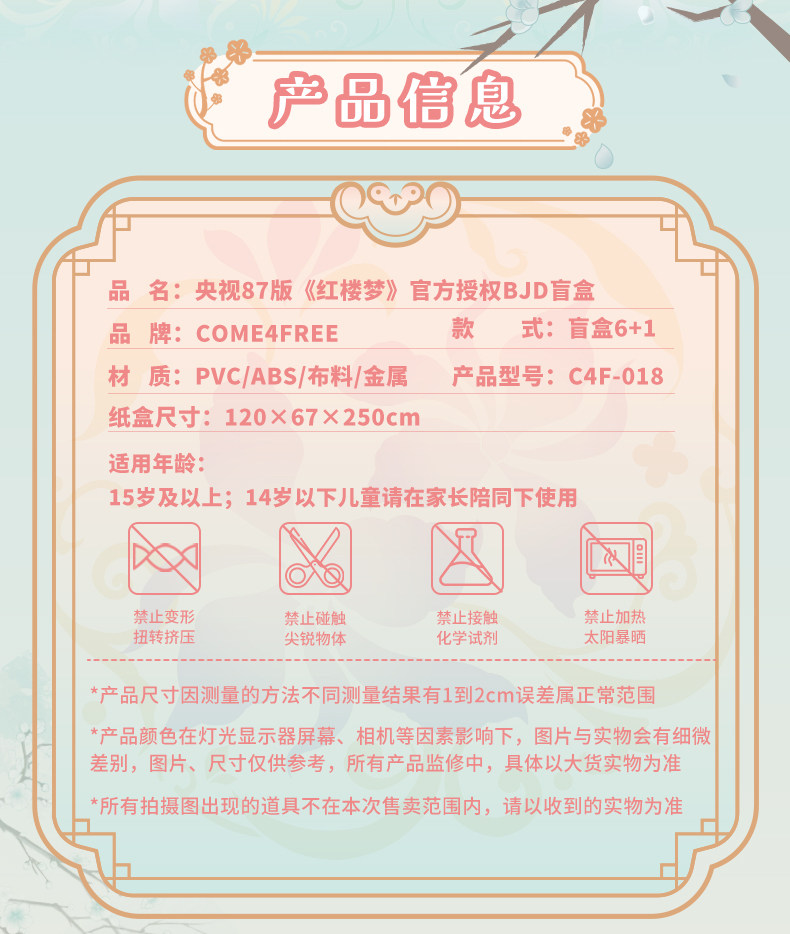 产品信息

品 名：央视87版《红楼梦》官方授权BJD盲盒

品 牌：COME4FREE 款 式：盲盒6+1

材 质：PVC/ABS/布料/金属 产品型号：C4F-018

纸盒尺寸：120×67×250cm

适用年龄：
15岁及以上；14岁以下儿童请在家长陪同下使用

禁止变形
扭转挤压

禁止碰触
尖锐物体

禁止接触
化学试剂

禁止加热
太阳暴晒

*产品尺寸因测量的方法不同测量结果有1到2cm误差属正常范围

*产品颜色在灯光显示器屏幕、相机等因素影响下，图片与实物会有细微差别，图片、尺寸仅供参考，所有产品监修中，具体以大货实物为准

*所有拍摄图出现的道具不在本次售卖范围内，请以收到的实物为准